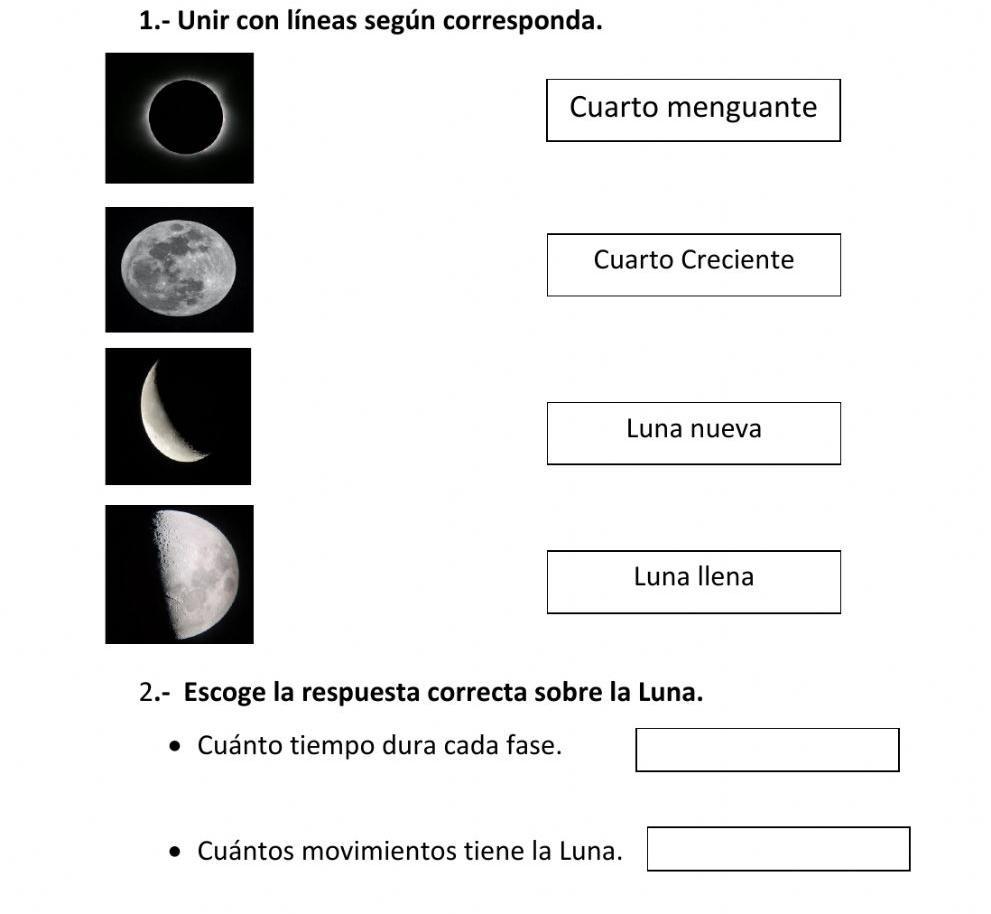 1.- Unir con líneas según corresponda.

Cuarto menguante

Cuarto Creciente

Luna nueva

Luna llena

2.- Escoge la respuesta correcta sobre la Luna.

• Cuánto tiempo dura cada fase.

• Cuántos movimientos tiene la Luna.